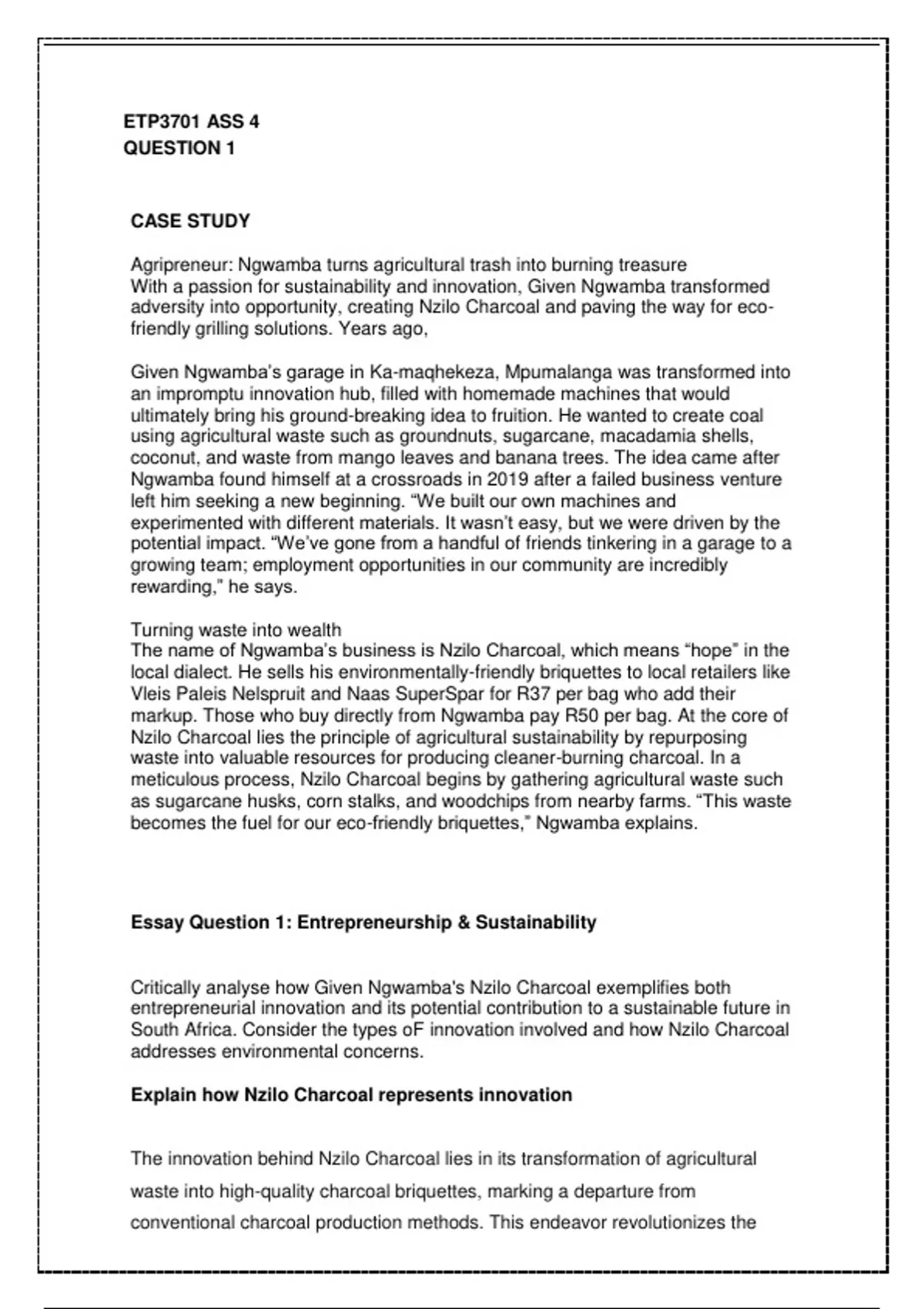 ETP3701 ASS 4
QUESTION 1

CASE STUDY

Agripreneur: Ngwamba turns agricultural trash into burning treasure
With a passion for sustainability and innovation, Given Ngwamba transformed adversity into opportunity, creating Nzilo Charcoal and paving the way for eco-friendly grilling solutions. Years ago,

Given Ngwamba's garage in Ka-maqhekeza, Mpumalanga was transformed into an impromptu innovation hub, filled with homemade machines that would ultimately bring his ground-breaking idea to fruition. He wanted to create coal using agricultural waste such as groundnuts, sugarcane, macadamia shells, coconut, and waste from mango leaves and banana trees. The idea came after Ngwamba found himself at a crossroads in 2019 after a failed business venture left him seeking a new beginning. "We built our own machines and experimented with different materials. It wasn't easy, but we were driven by the potential impact. "We've gone from a handful of friends tinkering in a garage to a growing team; employment opportunities in our community are incredibly rewarding," he says.

Turning waste into wealth
The name of Ngwamba's business is Nzilo Charcoal, which means "hope" in the local dialect. He sells his environmentally-friendly briquettes to local retailers like Vleis Paleis Nelspruit and Naas SuperSpar for R37 per bag who add their markup. Those who buy directly from Ngwamba pay R50 per bag. At the core of Nzilo Charcoal lies the principle of agricultural sustainability by repurposing waste into valuable resources for producing cleaner-burning charcoal. In a meticulous process, Nzilo Charcoal begins by gathering agricultural waste such as sugarcane husks, corn stalks, and woodchips from nearby farms. "This waste becomes the fuel for our eco-friendly briquettes," Ngwamba explains.

Essay Question 1: Entrepreneurship & Sustainability

Critically analyse how Given Ngwamba's Nzilo Charcoal exemplifies both entrepreneurial innovation and its potential contribution to a sustainable future in South Africa. Consider the types oF innovation involved and how Nzilo Charcoal addresses environmental concerns.

Explain how Nzilo Charcoal represents innovation

The innovation behind Nzilo Charcoal lies in its transformation of agricultural waste into high-quality charcoal briquettes, marking a departure from conventional charcoal production methods. This endeavor revolutionizes the